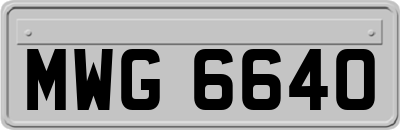 MWG 6640